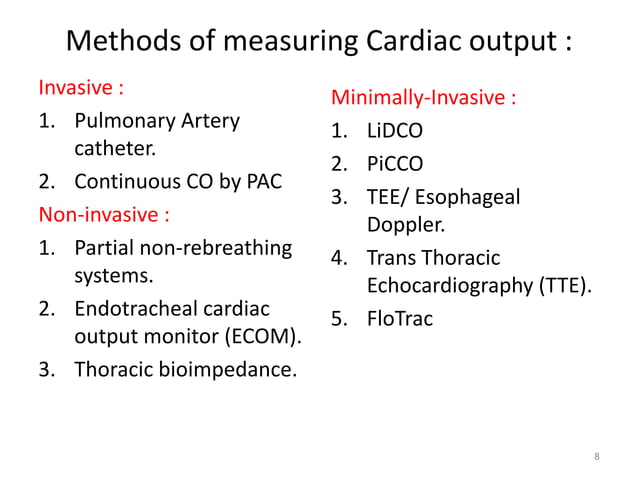 Methods of measuring Cardiac output :

Invasive :
1. Pulmonary Artery catheter.
2. Continuous CO by PAC

Non-invasive :
1. Partial non-rebreathing systems.
2. Endotracheal cardiac output monitor (ECOM).
3. Thoracic bioimpedance.

Minimally-Invasive :
1. LiDCO
2. PiCCO
3. TEE/ Esophageal Doppler.
4. Trans Thoracic Echocardiography (TTE).
5. FloTrac

8